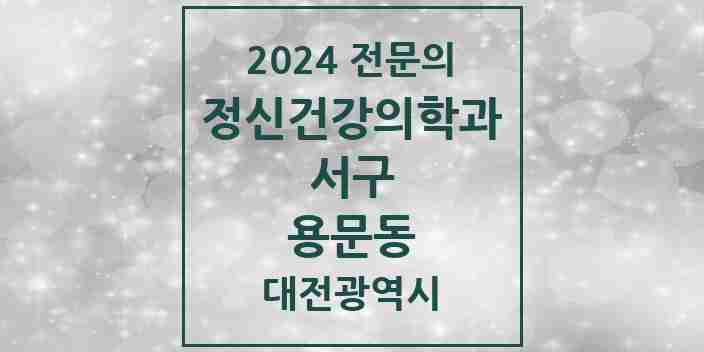 2024 전문의
정신건강의학과
서구
용문동
대전광역시